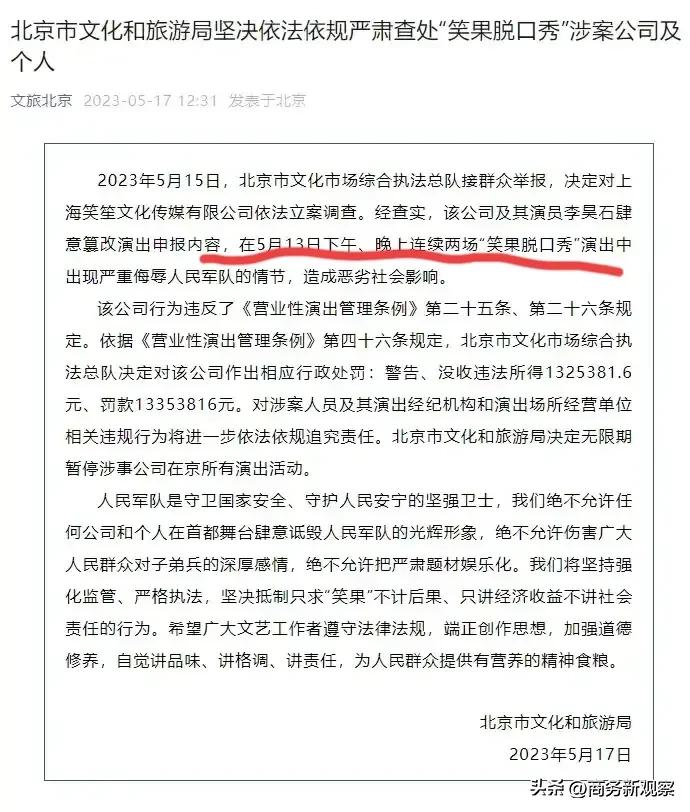 北京市文化和旅游局坚决依法依规严肃查处“笑果脱口秀”涉案公司及个人

文旅北京 2023-05-17 12:31 发表于北京

2023年5月15日，北京市文化市场综合执法总队接群众举报，决定对上海笑笙文化传媒有限公司依法立案调查。经查实，该公司及其演员李昊石肆意篡改演出申报内容，在5月13日下午、晚上连续两场“笑果脱口秀”演出中出现严重侮辱人民军队的情节，造成恶劣社会影响。

该公司行为违反了《营业性演出管理条例》第二十五条、第二十六条规定。依据《营业性演出管理条例》第四十六条规定，北京市文化市场综合执法总队决定对该公司作出相应行政处罚：警告、没收违法所得1325381.6元、罚款13353816元。对涉案人员及其演出经纪机构和演出场所经营单位相关违规行为将进一步依法依规追究责任。北京市文化和旅游局决定无限期暂停涉事公司在京所有演出活动。

人民军队是守卫国家安全、守护人民安宁的坚强卫士，我们绝不允许任何公司和个人在首都舞台肆意诋毁人民军队的光辉形象，绝不允许伤害广大人民群众对子弟兵的深厚感情，绝不允许把严肃题材娱乐化。我们将坚持强化监管、严格执法，坚决抵制只求“笑果”不计后果、只讲经济收益不讲社会责任的行为。希望广大文艺工作者遵守法律法规，端正创作思想，加强道德修养，自觉讲品味、讲格调、讲责任，为人民群众提供有营养的精神食粮。

北京市文化和旅游局
2023年5月17日

头条 @商务新观察